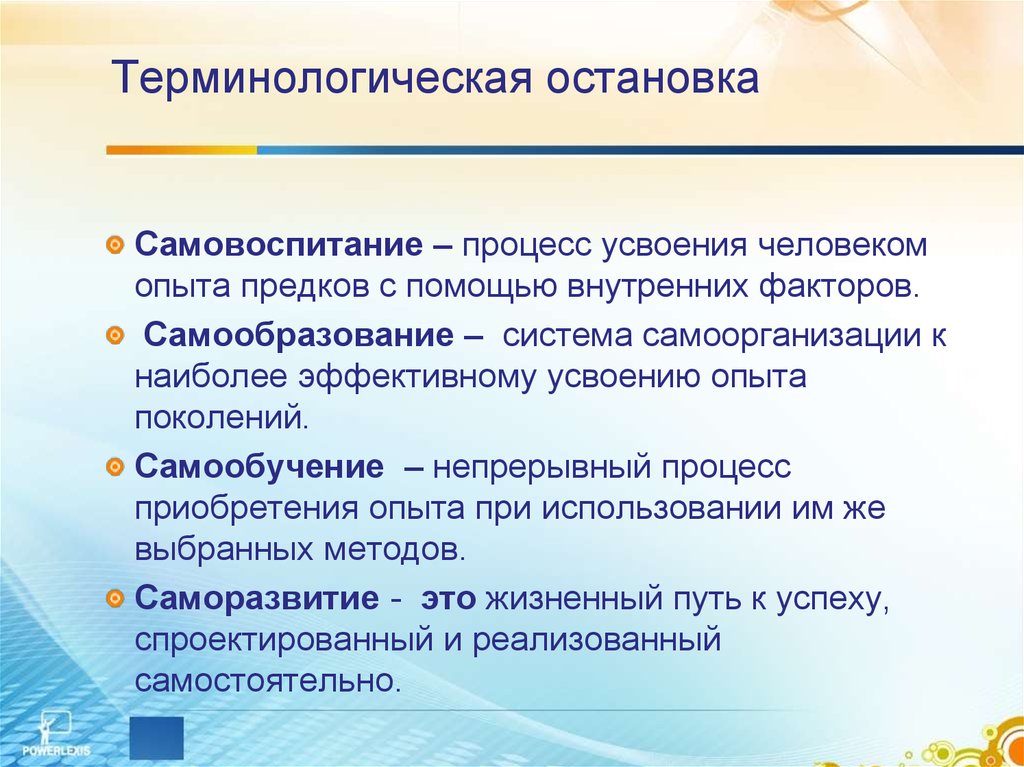 Терминологическая остановка

Самовоспитание – процесс усвоения человеком опыта предков с помощью внутренних факторов.

Самообразование – система самоорганизации к наиболее эффективному усвоению опыта поколений.

Самообучение – непрерывный процесс приобретения опыта при использовании им же выбранных методов.

Саморазвитие - это жизненный путь к успеху, спроектированный и реализованный самостоятельно.

POWERLEXIS